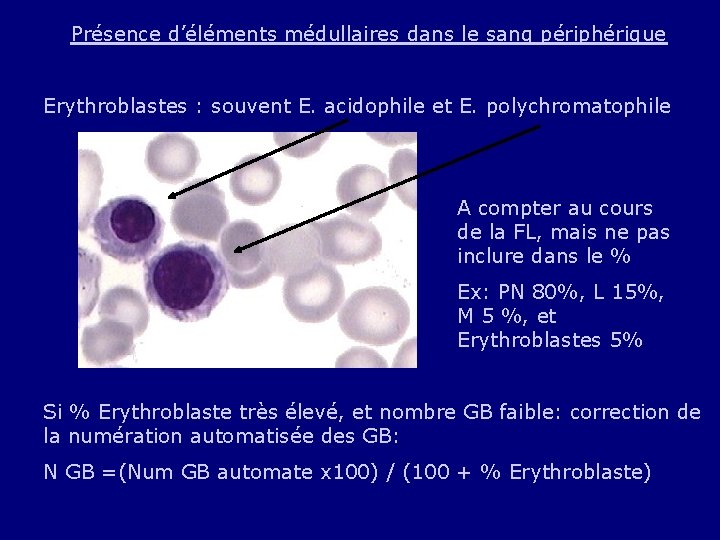 Présence d'éléments médullaires dans le sang périphérique

Erythroblastes : souvent E. acidophile et E. polychromatophile

A compter au cours de la FL, mais ne pas inclure dans le %

Ex: PN 80%, L 15%, M 5 %, et Erythroblastes 5%

Si % Erythroblaste très élevé, et nombre GB faible: correction de la numération automatisée des GB:

N GB =(Num GB automate x100) / (100 + % Erythroblaste)